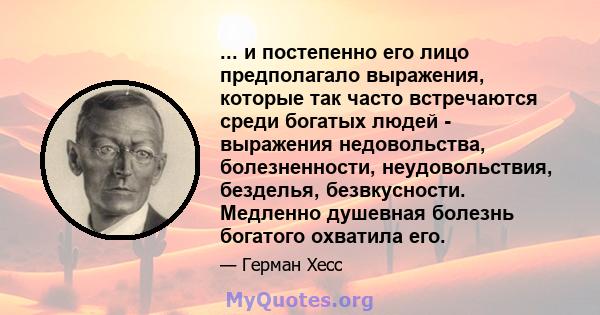 ... и постепенно его лицо предполагало выражения, которые так часто встречаются среди богатых людей - выражения недовольства, болезненности, неудовольствия, безделья, безвкусности. Медленно душевная болезнь богатого охватила его.

— Герман Хесс

MyQuotes.org